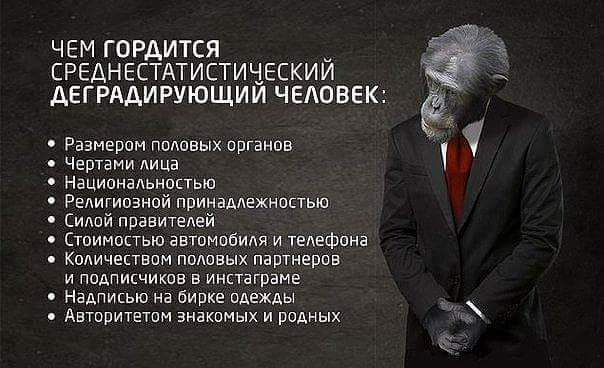 ЧЕМ ГОРДИТСЯ СРЕДНЕСТАТИСТИЧЕСКИЙ ДЕГРАДИРУЮЩИЙ ЧЕЛОВЕК:

• Размером половых органов
• Чертами лица
• Национальностью
• Религиозной принадлежностью
• Силой правителей
• Стоимостью автомобиля и телефона
• Количеством половых партнеров и подписчиков в инстаграме
• Надписью на бирке одежды
• Авторитетом знакомых и родных